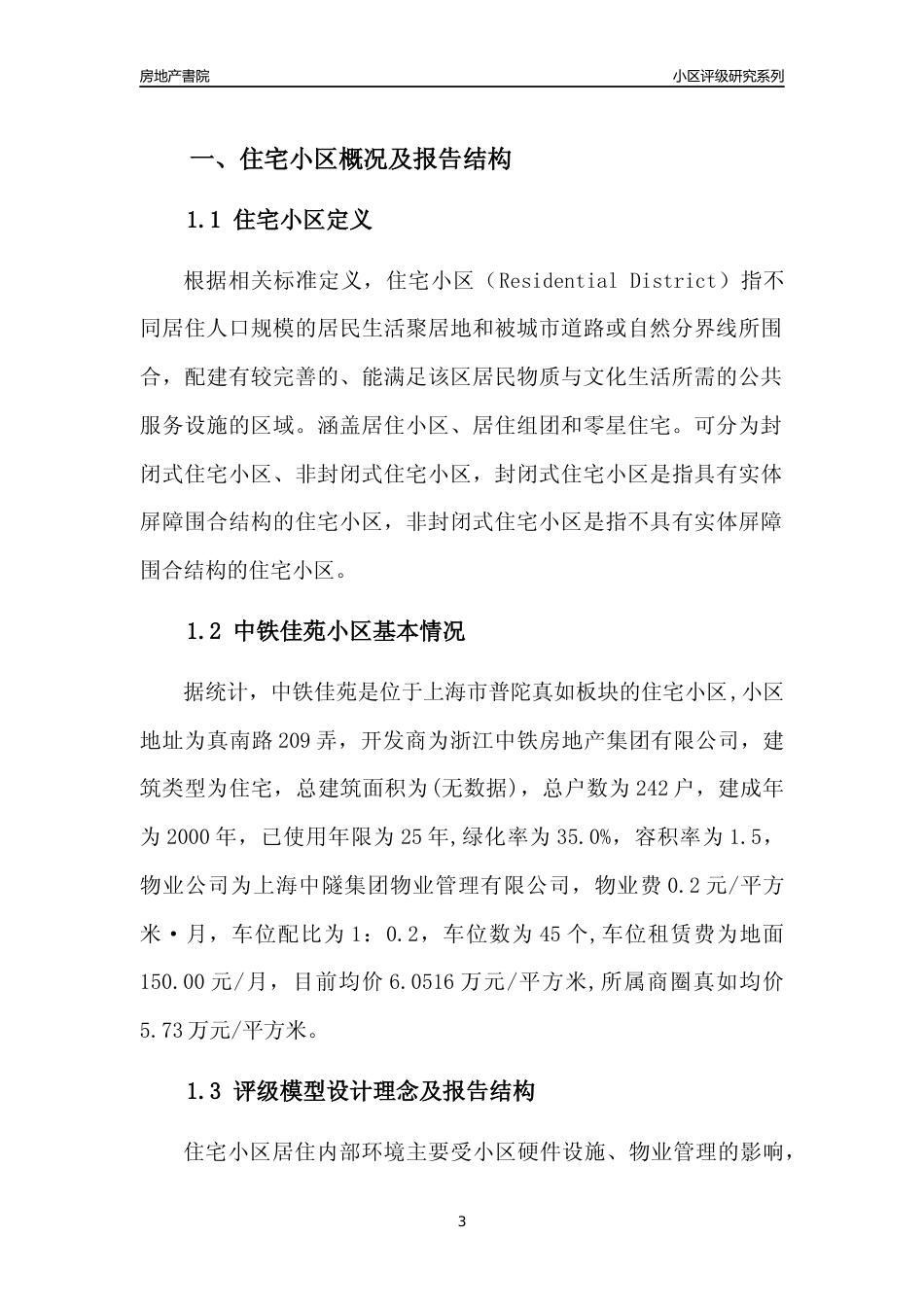 房地产書院

小区评级研究系列

一、住宅小区概况及报告结构

1.1 住宅小区定义

根据相关标准定义，住宅小区（Residential District）指不同居住人口规模的居民生活聚居地和被城市道路或自然分界线所围合，配建有较完善的、能满足该区居民物质与文化生活所需的公共服务设施的区域。涵盖居住小区、居住组团和零星住宅。可分为封闭式住宅小区、非封闭式住宅小区，封闭式住宅小区是指具有实体屏障围合结构的住宅小区，非封闭式住宅小区是指不具有实体屏障围合结构的住宅小区。

1.2 中铁佳苑小区基本情况

据统计，中铁佳苑是位于上海市普陀真如板块的住宅小区,小区地址为真南路209弄，开发商为浙江中铁房地产集团有限公司，建筑类型为住宅，总建筑面积为(无数据)，总户数为242户，建成年为2000年，已使用年限为25年,绿化率为35.0%，容积率为1.5，物业公司为上海中隧集团物业管理有限公司，物业费0.2元/平方米·月，车位配比为1：0.2，车位数为45个,车位租赁费为地面150.00元/月，目前均价6.0516万元/平方米,所属商圈真如均价5.73万元/平方米。

1.3 评级模型设计理念及报告结构

住宅小区居住内部环境主要受小区硬件设施、物业管理的影响，

3